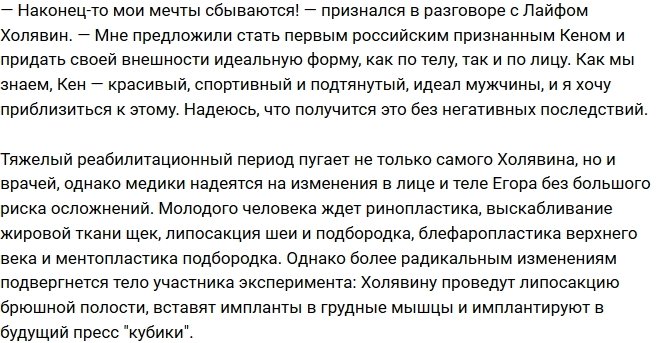 — Наконец-то мои мечты сбываются! — признался в разговоре с Лайфом Холявин. — Мне предложили стать первым российским признанным Кеном и придать своей внешности идеальную форму, как по телу, так и по лицу. Как мы знаем, Кен — красивый, спортивный и подтянутый, идеал мужчины, и я хочу приблизиться к этому. Надеюсь, что получится это без негативных последствий.

Тяжелый реабилитационный период пугает не только самого Холявина, но и врачей, однако медики надеятся на изменения в лице и теле Егора без большого риска осложнений. Молодого человека ждет ринопластика, выскабливание жировой ткани щек, липосакция шеи и подбородка, блефаропластика верхнего века и ментопластика подбородка. Однако более радикальным изменениям подвергнется тело участника эксперимента: Холявину проведут липосакцию брюшной полости, вставят импланты в грудные мышцы и имплантируют в будущий пресс "кубики".